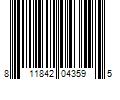 8 11842 04359 5